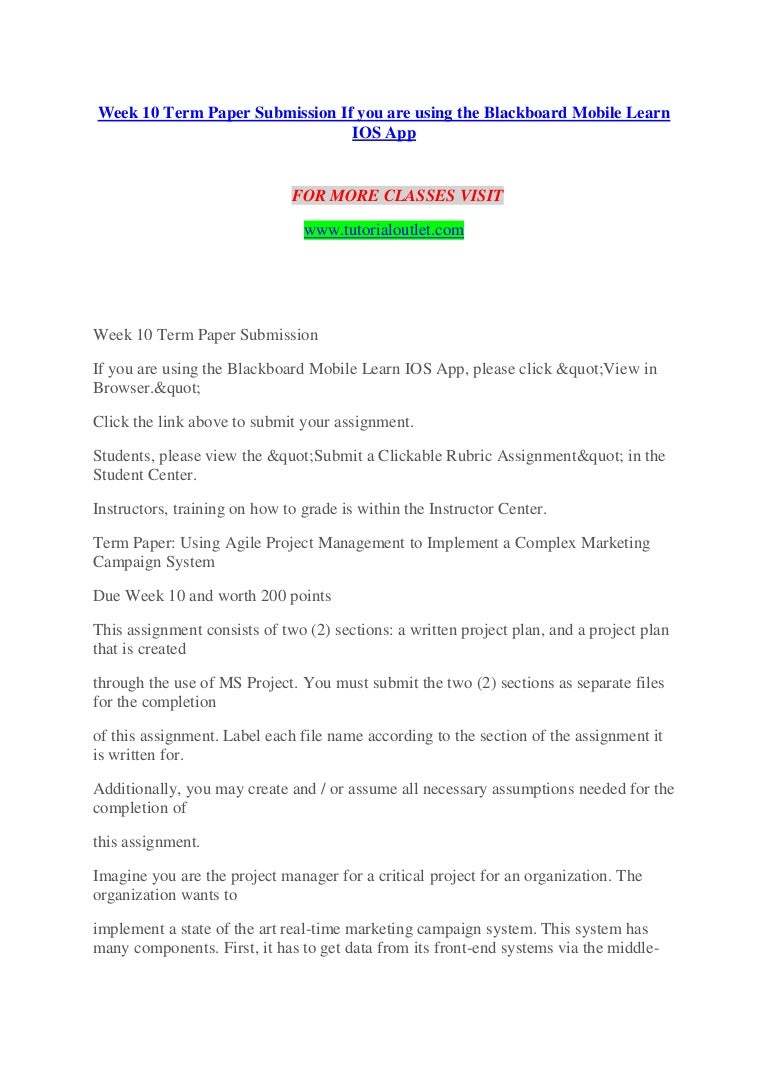 Week 10 Term Paper Submission If you are using the Blackboard Mobile Learn IOS App

FOR MORE CLASSES VISIT

www.tutorialoutlet.com

Week 10 Term Paper Submission

If you are using the Blackboard Mobile Learn IOS App, please click &quot;View in Browser.&quot;

Click the link above to submit your assignment.

Students, please view the &quot;Submit a Clickable Rubric Assignment&quot; in the Student Center.

Instructors, training on how to grade is within the Instructor Center.

Term Paper: Using Agile Project Management to Implement a Complex Marketing Campaign System

Due Week 10 and worth 200 points

This assignment consists of two (2) sections: a written project plan, and a project plan that is created

through the use of MS Project. You must submit the two (2) sections as separate files for the completion

of this assignment. Label each file name according to the section of the assignment it is written for.

Additionally, you may create and / or assume all necessary assumptions needed for the completion of

this assignment.

Imagine you are the project manager for a critical project for an organization. The organization wants to

implement a state of the art real-time marketing campaign system. This system has many components. First, it has to get data from its front-end systems via the middle-